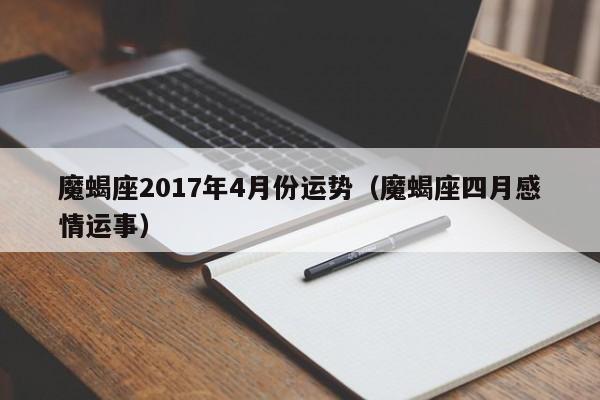 魔蝎座2017年4月份运势（魔蝎座四月感情运事）